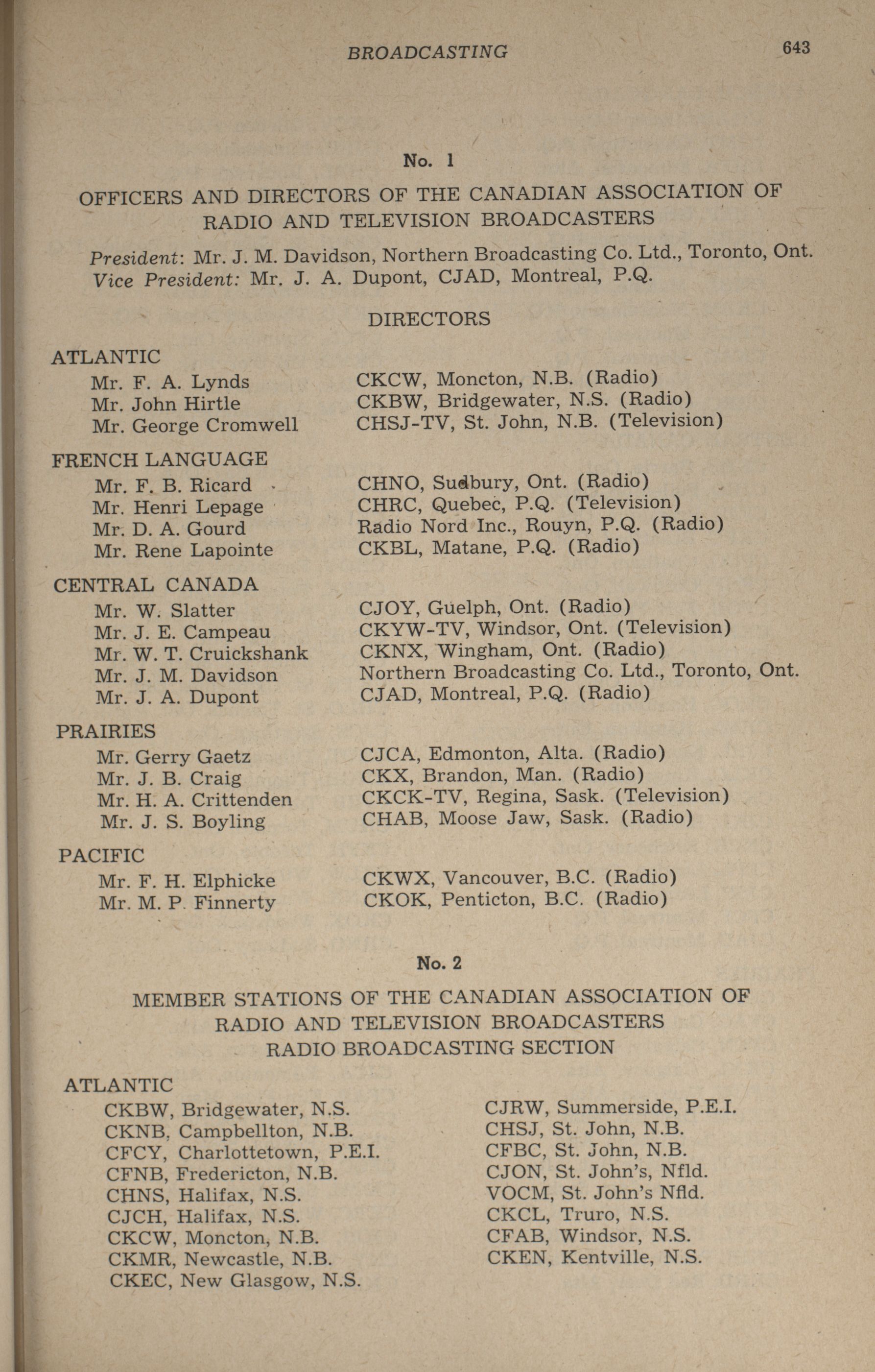 BROADCASTING 643

No. 1

OFFICERS AND DIRECTORS OF THE CANADIAN ASSOCIATION OF RADIO AND TELEVISION BROADCASTERS

President: Mr. J. M. Davidson, Northern Broadcasting Co. Ltd., Toronto, Ont.
Vice President: Mr. J. A. Dupont, CJAD, Montreal, P.Q.

DIRECTORS

ATLANTIC
Mr. F. A. Lynds CKCW, Moncton, N.B. (Radio)
Mr. John Hirtle CKBW, Bridgewater, N.S. (Radio)
Mr. George Cromwell CHSJ-TV, St. John, N.B. (Television)

FRENCH LANGUAGE
Mr. F. B. Ricard CHNO, Sudbury, Ont. (Radio)
Mr. Henri Lepage CHRC, Quebec, P.Q. (Television)
Mr. D. A. Gourd Radio Nord Inc., Rouyn, P.Q. (Radio)
Mr. Rene Lapointe CKBL, Matane, P.Q. (Radio)

CENTRAL CANADA
Mr. W. Slatter CJOY, Guelph, Ont. (Radio)
Mr. J. E. Campeau CKYW-TV, Windsor, Ont. (Television)
Mr. W. T. Cruickshank CKNX, Wingham, Ont. (Radio)
Mr. J. M. Davidson Northern Broadcasting Co. Ltd., Toronto, Ont.
Mr. J. A. Dupont CJAD, Montreal, P.Q. (Radio)

PRAIRIES
Mr. Gerry Gaetz CJCA, Edmonton, Alta. (Radio)
Mr. J. B. Craig CKX, Brandon, Man. (Radio)
Mr. H. A. Crittenden CKCK-TV, Regina, Sask. (Television)
Mr. J. S. Boyling CHAB, Moose Jaw, Sask. (Radio)

PACIFIC
Mr. F. H. Elphicke CKWX, Vancouver, B.C. (Radio)
Mr. M. P. Finnerty CKOK, Penticton, B.C. (Radio)

No. 2

MEMBER STATIONS OF THE CANADIAN ASSOCIATION OF RADIO AND TELEVISION BROADCASTERS
RADIO BROADCASTING SECTION

ATLANTIC
CKBW, Bridgewater, N.S.
CKNB, Campbellton, N.B.
CFCY, Charlottetown, P.E.I.
CFNB, Fredericton, N.B.
CHNS, Halifax, N.S.
CJCH, Halifax, N.S.
CKCW, Moncton, N.B.
CKMR, Newcastle, N.B.
CKEC, New Glasgow, N.S.

CJRW, Summerside, P.E.I.
CHSJ, St. John, N.B.
CFBC, St. John, N.B.
CJON, St. John's, Nfld.
VOCM, St. John's Nfld.
CKCL, Truro, N.S.
CFAB, Windsor, N.S.
CKEN, Kentville, N.S.